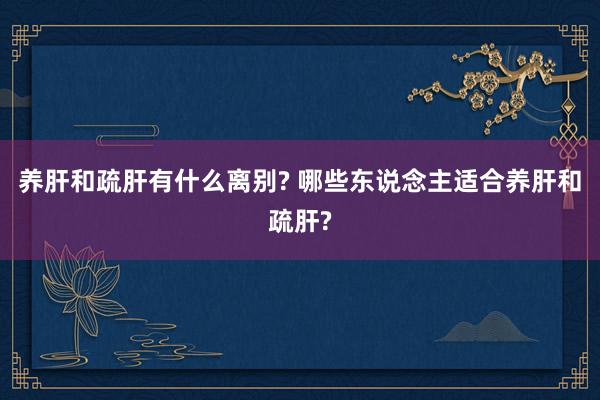 养肝和疏肝有什么离别? 哪些东说念主适合养肝和疏肝?